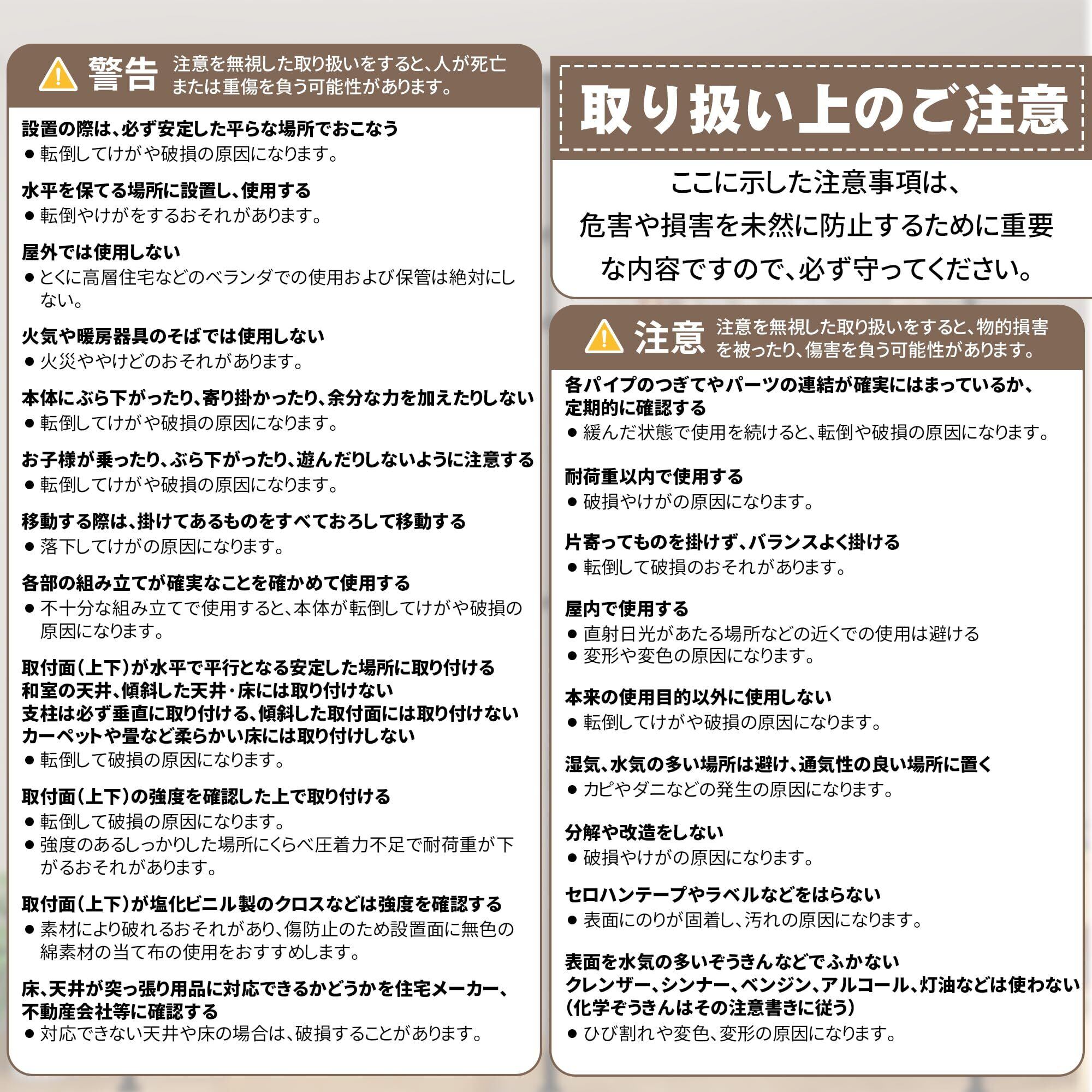 警告 注意を無視した取り扱いをすると、人が死亡または重傷を負う可能性があります。

設置の際は、必ず安定した平らな場所でおこなう
● 転倒してけがや破損の原因になります。

水平を保てる場所に設置し、使用する
● 転倒やけがをするおそれがあります。

屋外では使用しない
● とくに高層住宅などのベランダでの使用および保管は絶対にしない。

火気や暖房器具のそばでは使用しない
● 火災ややけどのおそれがあります。

本体にぶら下がったり、寄り掛かったり、余分な力を加えたりしない
● 転倒してけがや破損の原因になります。

お子様が乗ったり、ぶら下がったり、遊んだりしないように注意する
● 転倒してけがや破損の原因になります。

移動する際は、掛けてあるものをすべておろして移動する
● 落下してけがの原因になります。

各部の組み立てが確実なことを確かめて使用する
● 不十分な組み立てで使用すると、本体が転倒してけがや破損の原因になります。

取付面（上下）が水平で平行となる安定した場所に取り付ける
和室の天井、傾斜した天井・床には取り付けない
支柱は必ず垂直に取り付ける、傾斜した取付面には取り付けない
カーペットや畳など柔らかい床には取り付けしない
● 転倒して破損の原因になります。

取付面（上下）の強度を確認した上で取り付ける
● 転倒して破損の原因になります。
● 強度のあるしっかりした場所にくらべ圧着力不足で耐荷重が下がるおそれがあります。

取付面（上下）が塩化ビニル製のクロスなどは強度を確認する
● 素材により破れるおそれがあり、傷防止のため設置面に無色の綿素材の当て布の使用をおすすめします。

床、天井が突っ張り用品に対応できるかどうかを住宅メーカー、不動産会社等に確認する
● 対応できない天井や床の場合は、破損することがあります。

取り扱い上のご注意

ここに示した注意事項は、危害や損害を未然に防止するために重要な内容ですので、必ず守ってください。

注意 注意を無視した取り扱いをすると、物的損害を被ったり、傷害を負う可能性があります。

各パイプのつぎてやパーツの連結が確実にはまっているか、定期的に確認する
● 緩んだ状態で使用を続けると、転倒や破損の原因になります。

耐荷重以内で使用する
● 破損やけがの原因になります。

片寄ってものを掛けず、バランスよく掛ける
● 転倒して破損のおそれがあります。

屋内で使用する
● 直射日光があたる場所などの近くでの使用は避ける
● 変形や変色の原因になります。

本来の使用目的以外に使用しない
● 転倒してけがや破損の原因になります。

湿気、水気の多い場所は避け、通気性の良い場所に置く
● カビやダニなどの発生の原因になります。

分解や改造をしない
● 破損やけがの原因になります。

セロハンテープやラベルなどをはらない
● 表面にのりが固着し、汚れの原因になります。

表面を水気の多いぞうきんなどでふかない
クレンザー、シンナー、ベンジン、アルコール、灯油などは使わない
（化学ぞうきんはその注意書きに従う）
● ひび割れや変色、変形の原因になります。